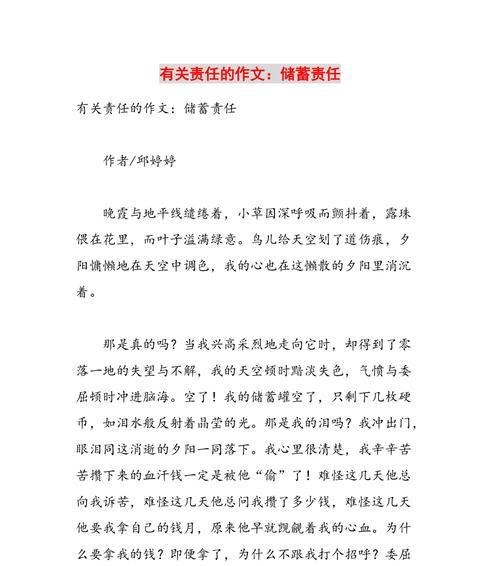 有关责任的作文：储蓄责任

有关责任的作文：储蓄责任

作者/邱婷婷

晚霞与地平线缱绻着，小草因深呼吸而颤抖着，露珠偎在花里，而叶子溢满绿意。鸟儿给天空划了道伤痕，夕阳慵懒地在天空中调色，我的心也在这懒散的夕阳里消沉着。

那是真的吗？当我兴高采烈地走向它时，却得到了零落一地的失望与不解，我的天空顿时黯淡失色，气愤与委屈顿时冲进脑海。空了！我的储蓄罐空了，只剩下几枚硬币，如泪水般反射着晶莹的光。那是我的泪吗？我冲出门，眼泪同这消逝的夕阳一同落下。我心里很清楚，我辛辛苦苦攒下来的血汗钱一定是被他“偷”了！难怪这几天他总向我诉苦，难怪这几天他总问我攒了多少钱，难怪这几天他要我拿自己的钱月，原来他早就觊觎着我的心血。为什么要拿我的钱？即便拿了，为什么不跟我打个招呼？委屈